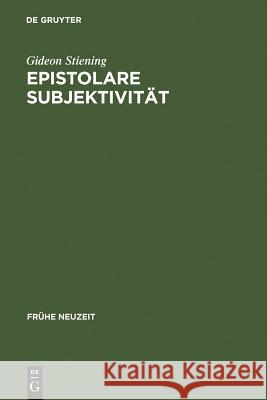 DE GRUYTER

Gideon Stiening
EPISTOLARE SUBJEKTIVITÄT

FRÜHE NEUZEIT

DE G

Kraina Książek